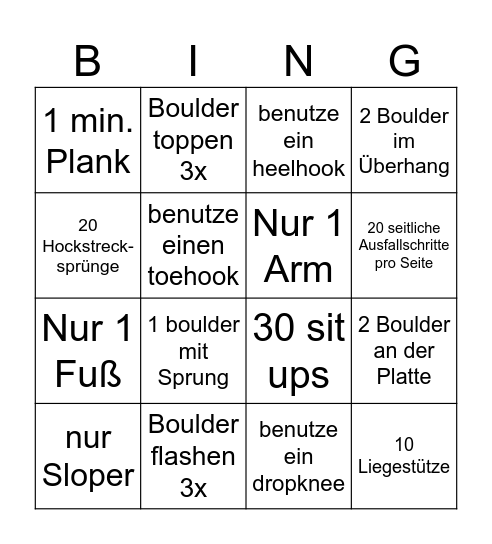 | B | I | N | G |
|---|---|---|---|
| 1 min. Plank | Boulder toppen 3x | benutze ein heelhook | 2 Boulder im Überhang |
| 20 Hockstrecksprünge | benutze einen toehook | Nur 1 Arm | 20 seitliche Ausfallschritte pro Seite |
| Nur 1 Fuß | 1 boulder mit Sprung | 30 sit ups | 2 Boulder an der Platte |
| nur Sloper | Boulder flashen 3x | benutze ein dropknee | 10 Liegestütze |